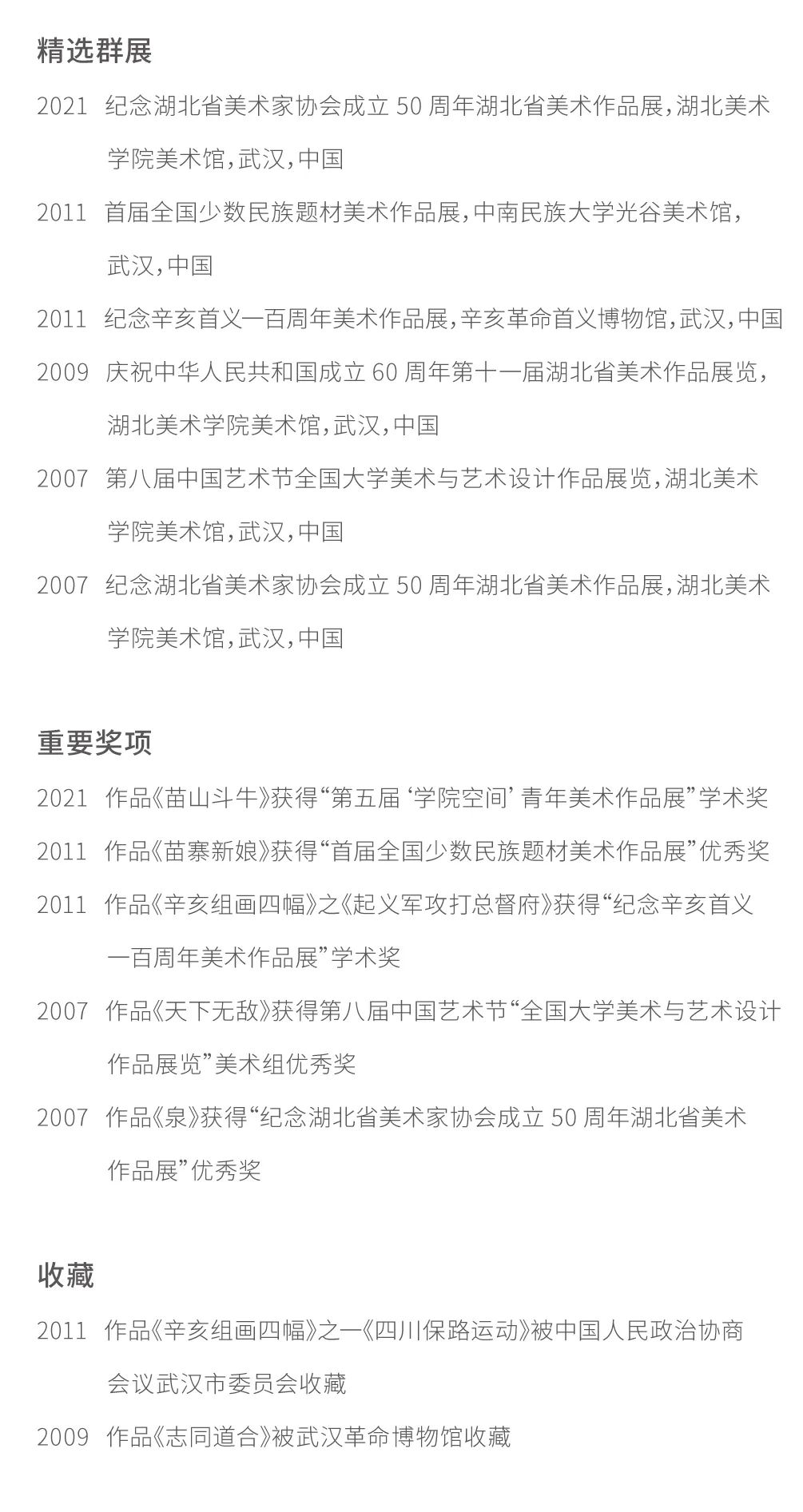 精选群展

2021 纪念湖北省美术家协会成立 50 周年湖北省美术作品展，湖北美术学院美术馆，武汉，中国

2011 首届全国少数民族题材美术作品展，中南民族大学光谷美术馆，武汉，中国

2011 纪念辛亥首义一百周年美术作品展，辛亥革命首义博物馆，武汉，中国

2009 庆祝中华人民共和国成立 60 周年第十一届湖北省美术作品展览，湖北美术学院美术馆，武汉，中国

2007 第八届中国艺术节全国大学美术与艺术设计作品展览，湖北美术学院美术馆，武汉，中国

2007 纪念湖北省美术家协会成立 50 周年湖北省美术作品展，湖北美术学院美术馆，武汉，中国

重要奖项

2021 作品《苗山斗牛》获得“第五届 ‘学院空间’ 青年美术作品展”学术奖

2011 作品《苗寨新娘》获得“首届全国少数民族题材美术作品展”优秀奖

2011 作品《辛亥组画四幅》之《起义军攻打总督府》获得“纪念辛亥首义一百周年美术作品展”学术奖

2007 作品《天下无敌》获得第八届中国艺术节“全国大学美术与艺术设计作品展览”美术组优秀奖

2007 作品《泉》获得“纪念湖北省美术家协会成立 50 周年湖北省美术作品展”优秀奖

收藏

2011 作品《辛亥组画四幅》之一《四川保路运动》被中国人民政治协商会议武汉市委员会收藏

2009 作品《志同道合》被武汉革命博物馆收藏